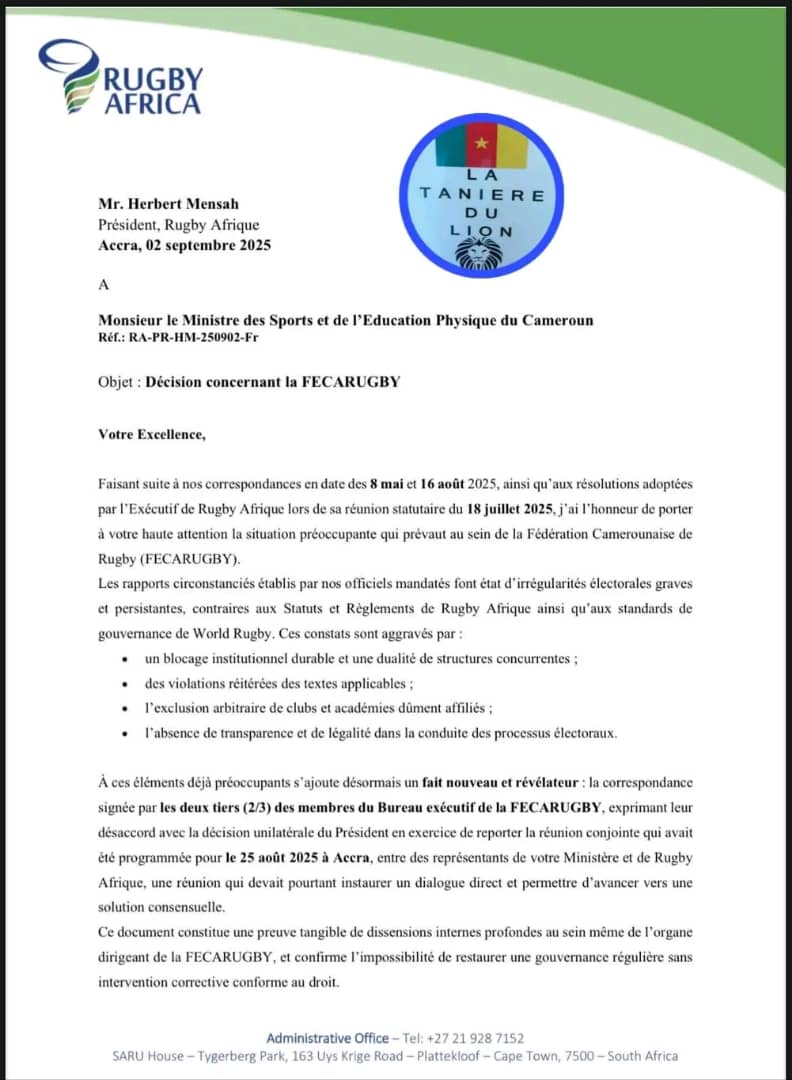 RUGBY AFRICA

LA TANIERE DU LION

Mr. Herbert Mensah
Président, Rugby Afrique
Accra, 02 septembre 2025

A

Monsieur le Ministre des Sports et de l'Education Physique du Cameroun
Réf.: RA-PR-HM-250902-Fr

Objet : Décision concernant la FECARUGBY

Votre Excellence,

Faisant suite à nos correspondances en date des 8 mai et 16 août 2025, ainsi qu'aux résolutions adoptées par l'Exécutif de Rugby Afrique lors de sa réunion statutaire du 18 juillet 2025, j'ai l'honneur de porter à votre haute attention la situation préoccupante qui prévaut au sein de la Fédération Camerounaise de Rugby (FECARUGBY).
Les rapports circonstanciés établis par nos officiels mandatés font état d'irrégularités électorales graves et persistantes, contraires aux Statuts et Règlements de Rugby Afrique ainsi qu'aux standards de gouvernance de World Rugby. Ces constats sont aggravés par :
• un blocage institutionnel durable et une dualité de structures concurrentes ;
• des violations réitérées des textes applicables ;
• l'exclusion arbitraire de clubs et académies dûment affiliés ;
• l'absence de transparence et de légalité dans la conduite des processus électoraux.

À ces éléments déjà préoccupants s'ajoute désormais un fait nouveau et révélateur : la correspondance signée par les deux tiers (2/3) des membres du Bureau exécutif de la FECARUGBY, exprimant leur désaccord avec la décision unilatérale du Président en exercice de reporter la réunion conjointe qui avait été programmée pour le 25 août 2025 à Accra, entre des représentants de votre Ministère et de Rugby Afrique, une réunion qui devait pourtant instaurer un dialogue direct et permettre d'avancer vers une solution consensuelle.
Ce document constitue une preuve tangible de dissensions internes profondes au sein même de l'organe dirigeant de la FECARUGBY, et confirme l'impossibilité de restaurer une gouvernance régulière sans intervention corrective conforme au droit.

Administrative Office – Tel: +27 21 928 7152
SARU House – Tygerberg Park, 163 Uys Krige Road – Plattekloof – Cape Town, 7500 – South Africa